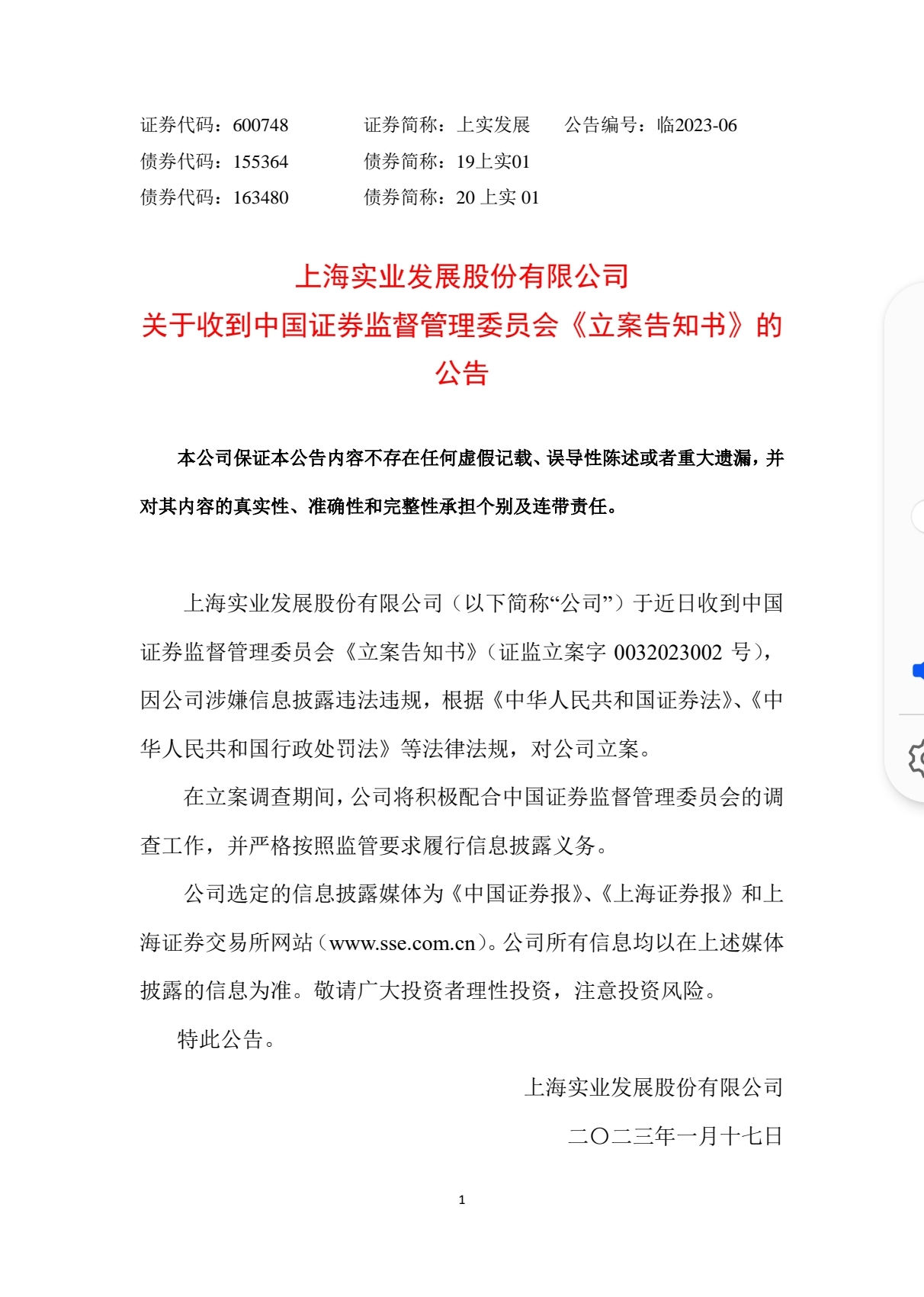 证券代码：600748　　证券简称：上实发展　　公告编号：临2023-06
债券代码：155364　　债券简称：19上实01
债券代码：163480　　债券简称：20 上实 01

上海实业发展股份有限公司
关于收到中国证券监督管理委员会《立案告知书》的公告

本公司保证本公告内容不存在任何虚假记载、误导性陈述或者重大遗漏，并对其内容的真实性、准确性和完整性承担个别及连带责任。

上海实业发展股份有限公司（以下简称“公司”）于近日收到中国证券监督管理委员会《立案告知书》（证监立案字 0032023002 号），因公司涉嫌信息披露违法违规，根据《中华人民共和国证券法》、《中华人民共和国行政处罚法》等法律法规，对公司立案。

在立案调查期间，公司将积极配合中国证券监督管理委员会的调查工作，并严格按照监管要求履行信息披露义务。

公司选定的信息披露媒体为《中国证券报》、《上海证券报》和上海证券交易所网站（www.sse.com.cn）。公司所有信息均以在上述媒体披露的信息为准。敬请广大投资者理性投资，注意投资风险。

特此公告。

上海实业发展股份有限公司
二〇二三年一月十七日

1